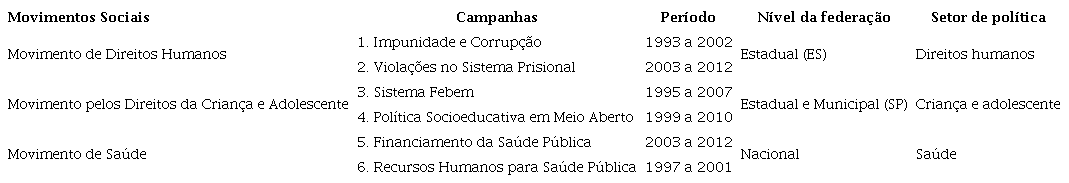 | Movimentos Sociais | Campanhas | Período | Nível da federação | Setor de política |
|---|---|---|---|---|
| Movimento de Direitos Humanos | 1. Impunidade e Corrupção | 1993 a 2002 | Estadual (ES) | Direitos humanos |
| | 2. Violações no Sistema Prisional | 2003 a 2012 | | |
| Movimento pelos Direitos da Criança e Adolescente | 3. Sistema Febem | 1995 a 2007 | Estadual e Municipal (SP) | Criança e adolescente |
| | 4. Política Socioeducativa em Meio Aberto | 1999 a 2010 | | |
| Movimento de Saúde | 5. Financiamento da Saúde Pública | 2003 a 2012 | Nacional | Saúde |
| | 6. Recursos Humanos para Saúde Pública | 1997 a 2001 | | |